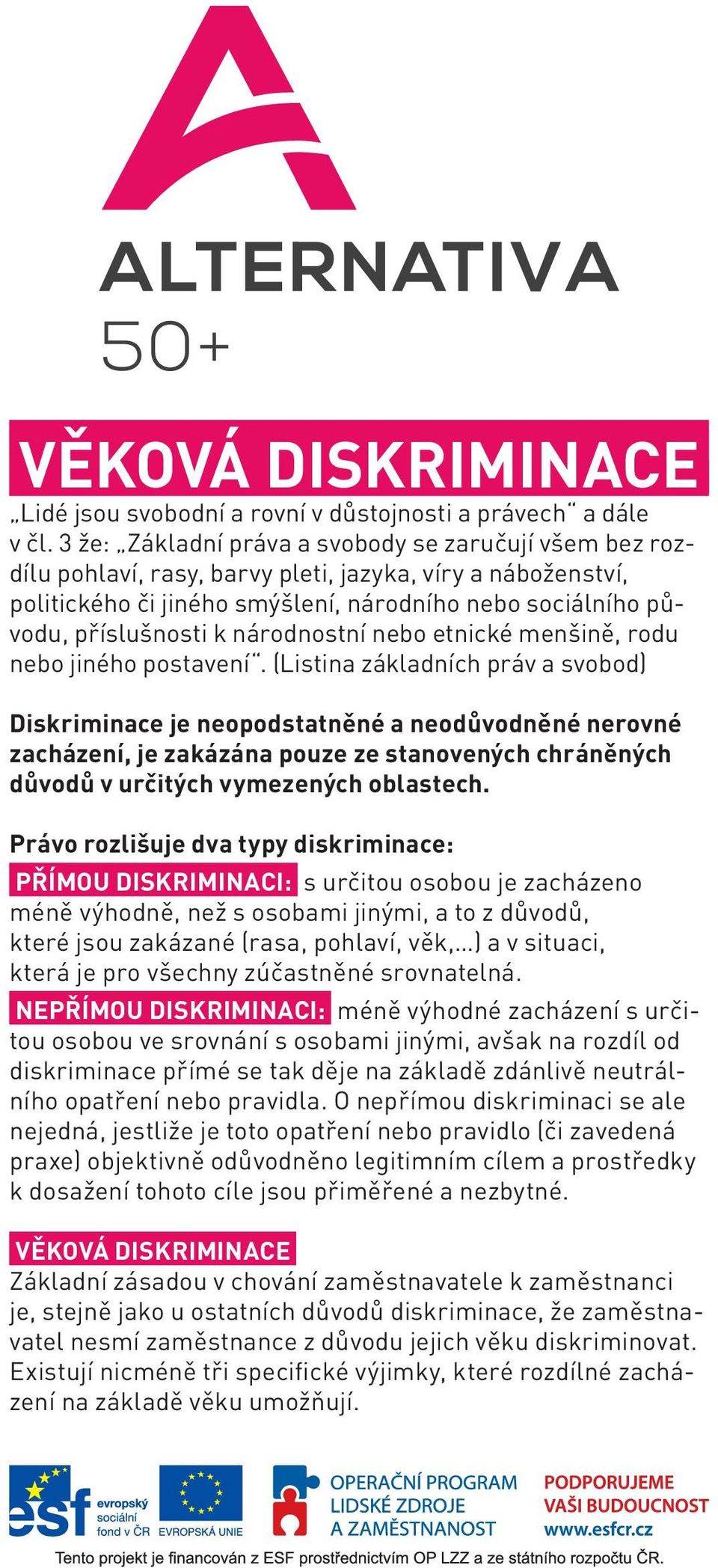 ALTERNATIVA
50+

VĚKOVÁ DISKRIMINACE

„Lidé jsou svobodní a rovní v důstojnosti a právech“ a dále v čl. 3 že: „Základní práva a svobody se zaručují všem bez rozdílu pohlaví, rasy, barvy pleti, jazyka, víry a náboženství, politického či jiného smýšlení, národního nebo sociálního původu, příslušnosti k národnostní nebo etnické menšině, rodu nebo jiného postavení“. (Listina základních práv a svobod)

Diskriminace je neopodstatněné a neodůvodněné nerovné zacházení, je zakázána pouze ze stanovených chráněných důvodů v určitých vymezených oblastech.

Právo rozlišuje dva typy diskriminace:
PŘÍMOU DISKRIMINACI: s určitou osobou je zacházeno méně výhodně, než s osobami jinými, a to z důvodů, které jsou zakázané (rasa, pohlaví, věk,...) a v situaci, která je pro všechny zúčastněné srovnatelná.
NEPŘÍMOU DISKRIMINACI: méně výhodné zacházení s určitou osobou ve srovnání s osobami jinými, avšak na rozdíl od diskriminace přímé se tak děje na základě zdánlivě neutrálního opatření nebo pravidla. O nepřímou diskriminaci se ale nejedná, jestliže je toto opatření nebo pravidlo (či zavedená praxe) objektivně odůvodněno legitimním cílem a prostředky k dosažení tohoto cíle jsou přiměřené a nezbytné.

VĚKOVÁ DISKRIMINACE
Základní zásadou v chování zaměstnavatele k zaměstnanci je, stejně jako u ostatních důvodů diskriminace, že zaměstnavatel nesmí zaměstnance z důvodu jejich věku diskriminovat. Existují nicméně tři specifické výjimky, které rozdílné zacházení na základě věku umožňují.

esf evropský sociální fond v ČR
EVROPSKÁ UNIE
OPERAČNÍ PROGRAM LIDSKÉ ZDROJE A ZAMĚSTNANOST
PODPORUJEME VAŠI BUDOUCNOST www.esfcr.cz
Tento projekt je financován z ESF prostřednictvím OP LZZ a ze státního rozpočtu ČR.